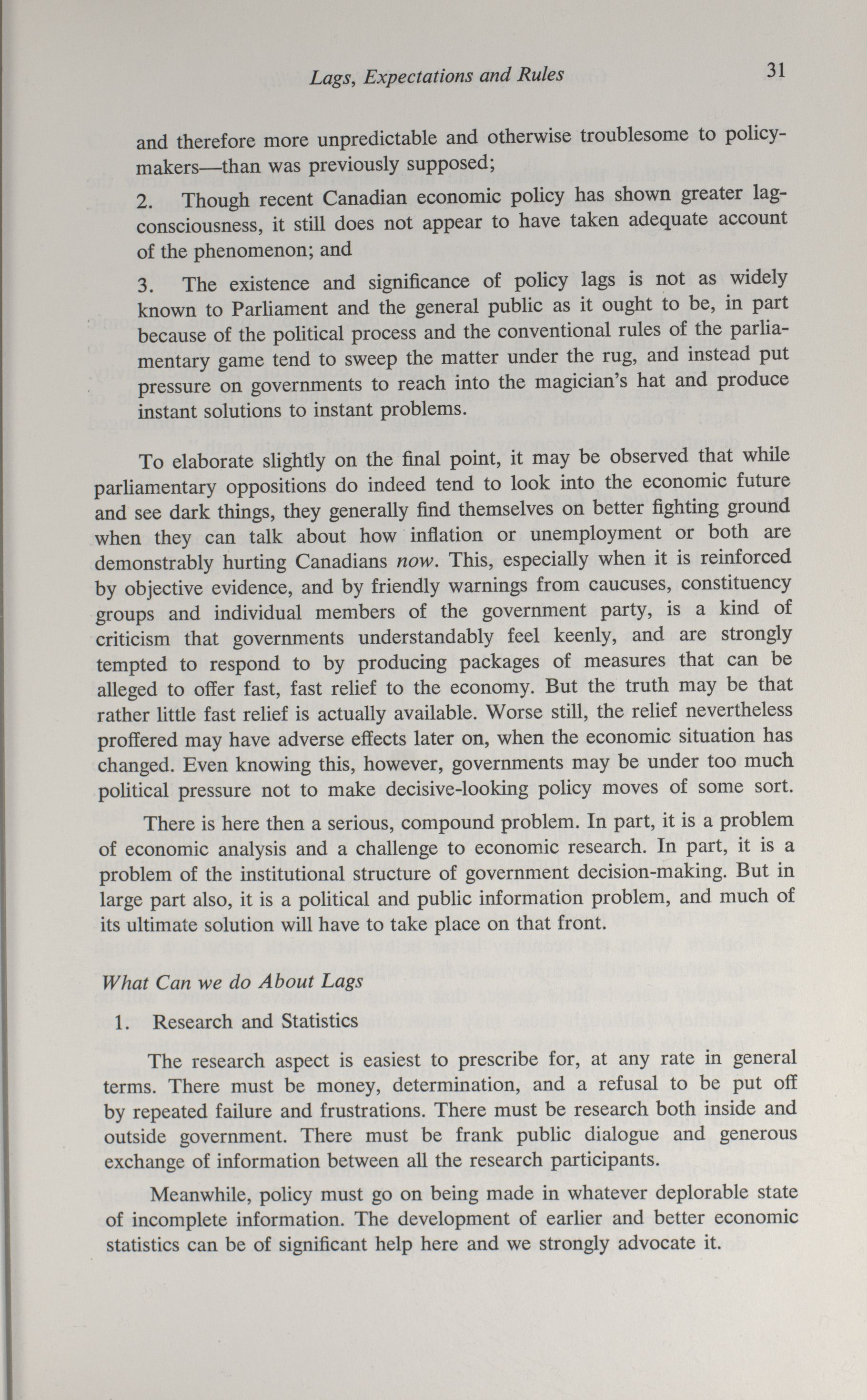 Lags, Expectations and Rules 31

and therefore more unpredictable and otherwise troublesome to policymakers—than was previously supposed;

2. Though recent Canadian economic policy has shown greater lag-consciousness, it still does not appear to have taken adequate account of the phenomenon; and

3. The existence and significance of policy lags is not as widely known to Parliament and the general public as it ought to be, in part because of the political process and the conventional rules of the parliamentary game tend to sweep the matter under the rug, and instead put pressure on governments to reach into the magician's hat and produce instant solutions to instant problems.

To elaborate slightly on the final point, it may be observed that while parliamentary oppositions do indeed tend to look into the economic future and see dark things, they generally find themselves on better fighting ground when they can talk about how inflation or unemployment or both are demonstrably hurting Canadians now. This, especially when it is reinforced by objective evidence, and by friendly warnings from caucuses, constituency groups and individual members of the government party, is a kind of criticism that governments understandably feel keenly, and are strongly tempted to respond to by producing packages of measures that can be alleged to offer fast, fast relief to the economy. But the truth may be that rather little fast relief is actually available. Worse still, the relief nevertheless proffered may have adverse effects later on, when the economic situation has changed. Even knowing this, however, governments may be under too much political pressure not to make decisive-looking policy moves of some sort.

There is here then a serious, compound problem. In part, it is a problem of economic analysis and a challenge to economic research. In part, it is a problem of the institutional structure of government decision-making. But in large part also, it is a political and public information problem, and much of its ultimate solution will have to take place on that front.

What Can we do About Lags

1. Research and Statistics

The research aspect is easiest to prescribe for, at any rate in general terms. There must be money, determination, and a refusal to be put off by repeated failure and frustrations. There must be research both inside and outside government. There must be frank public dialogue and generous exchange of information between all the research participants.

Meanwhile, policy must go on being made in whatever deplorable state of incomplete information. The development of earlier and better economic statistics can be of significant help here and we strongly advocate it.